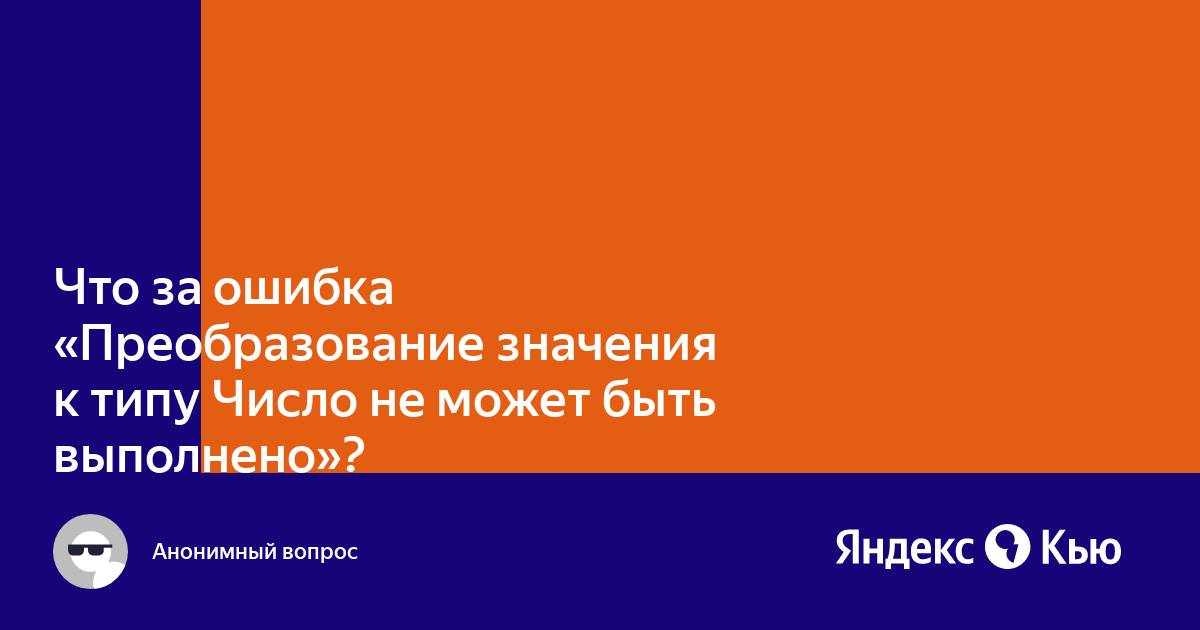 Что за ошибка «Преобразование значения к типу Число не может быть выполнено»?

Анонимный вопрос

Яндекс Кью